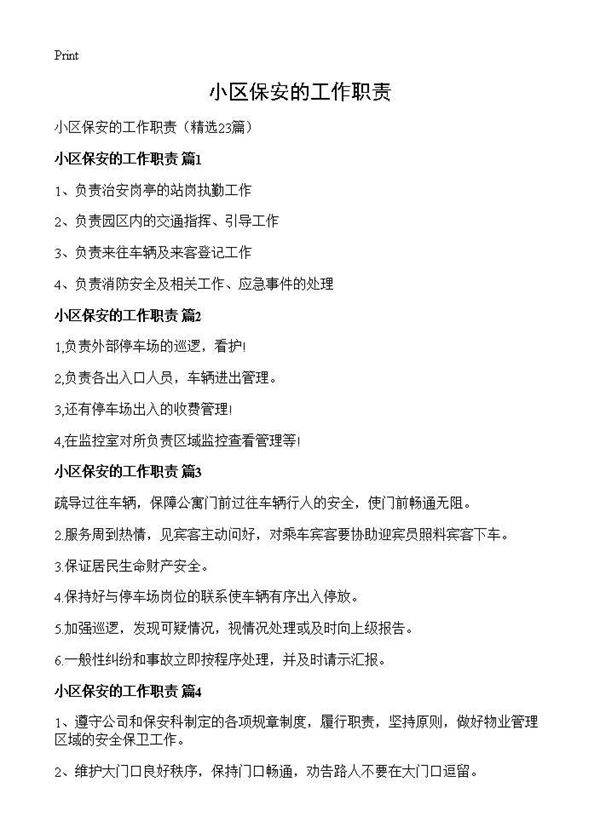 Print

小区保安的工作职责

小区保安的工作职责（精选23篇）

小区保安的工作职责 篇1

1、负责治安岗亭的站岗执勤工作

2、负责园区内的交通指挥、引导工作

3、负责来往车辆及来客登记工作

4、负责消防安全及相关工作、应急事件的处理

小区保安的工作职责 篇2

1,负责外部停车场的巡逻，看护!

2,负责各出入口人员，车辆进出管理。

3,还有停车场出入的收费管理!

4,在监控室对所负责区域监控查看管理等!

小区保安的工作职责 篇3

疏导过往车辆，保障公寓门前过往车辆行人的安全，使门前畅通无阻。

2.服务周到热情，见宾客主动问好，对乘车宾客要协助迎宾员照料宾客下车。

3.保证居民生命财产安全。

4.保持好与停车场岗位的联系使车辆有序出入停放。

5.加强巡逻，发现可疑情况，视情况处理或及时向上级报告。

6.一般性纠纷和事故立即按程序处理，并及时请示汇报。

小区保安的工作职责 篇4

1、遵守公司和保安科制定的各项规章制度，履行职责，坚持原则，做好物业管理区域的安全保卫工作。

2、维护大门口良好秩序，保持门口畅通，劝告路人不要在大门口逗留。